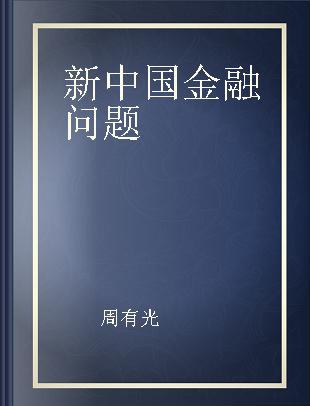 新中国金融问题

周有光